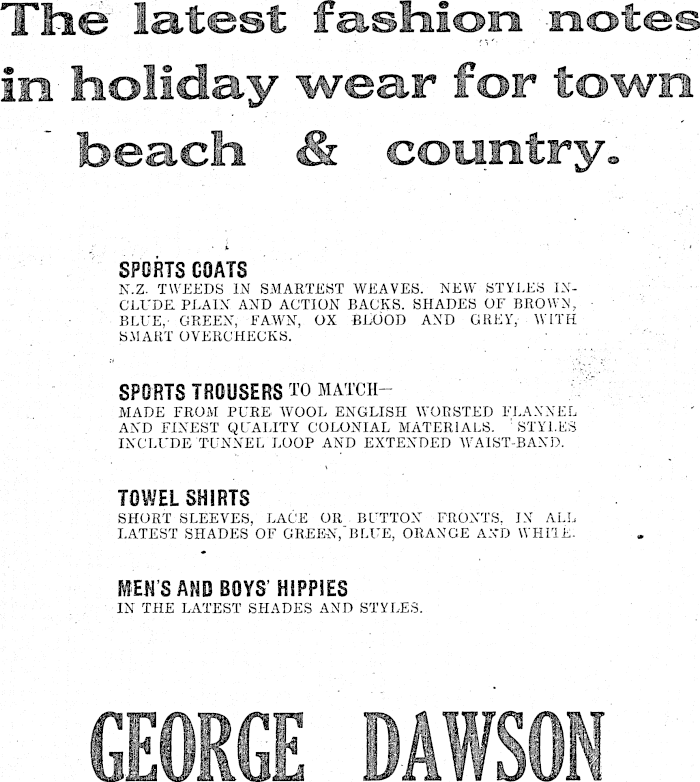 The latest fashion notes in holiday wear for town beach & country.

SPORTS COATS
N.Z. TWEEDS IN SMARTEST WEAVES. NEW STYLES INCLUDE PLAIN AND ACTION BACKS. SHADES OF BROWN, BLUE, GREEN, FAWN, OX BLOOD AND GREY, WITH SMART OVERCHECKS.

SPORTS TROUSERS TO MATCH—
MADE FROM PURE WOOL ENGLISH WORSTED FLANNEL AND FINEST QUALITY COLONIAL MATERIALS. STYLES INCLUDE TUNNEL LOOP AND EXTENDED WAIST-BAND.

TOWEL SHIRTS
SHORT SLEEVES, LACE OR BUTTON FRONTS, IN ALL LATEST SHADES OF GREEN, BLUE, ORANGE AND WHITE.

MEN'S AND BOYS' HIPPIES
IN THE LATEST SHADES AND STYLES.

GEORGE DAWSON